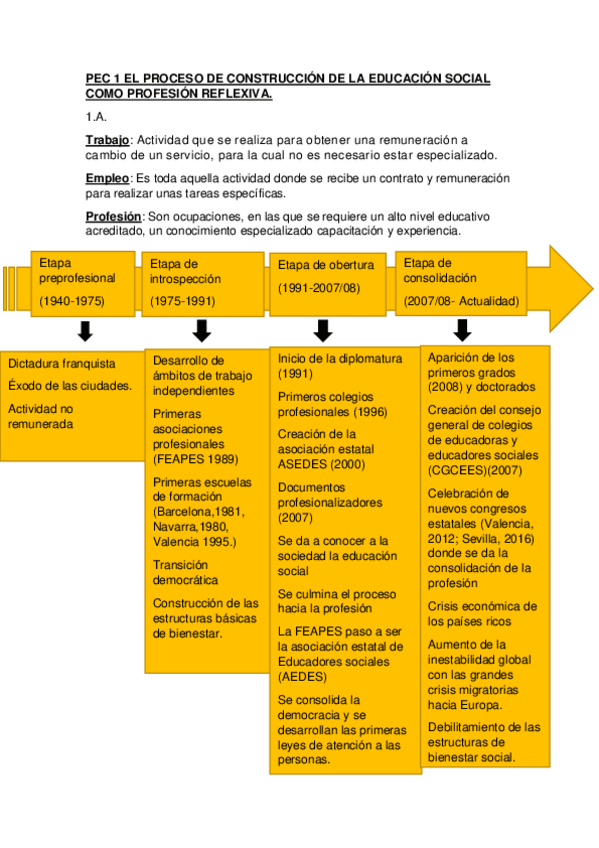 PEC 1 EL PROCESO DE CONSTRUCCIÓN DE LA EDUCACIÓN SOCIAL COMO PROFESIÓN REFLEXIVA.

1.A.

Trabajo: Actividad que se realiza para obtener una remuneración a cambio de un servicio, para la cual no es necesario estar especializado.

Empleo: Es toda aquella actividad donde se recibe un contrato y remuneración para realizar unas tareas específicas.

Profesión: Son ocupaciones, en las que se requiere un alto nivel educativo acreditado, un conocimiento especializado capacitación y experiencia.

Etapa preprofesional
(1940-1975)

Etapa de introspección
(1975-1991)

Etapa de obertura
(1991-2007/08)

Etapa de consolidación
(2007/08- Actualidad)

Dictadura franquista

Éxodo de las ciudades.

Actividad no remunerada

Desarrollo de ámbitos de trabajo independientes

Primeras asociaciones profesionales (FEAPES 1989)

Primeras escuelas de formación (Barcelona,1981, Navarra,1980, Valencia 1995.)

Transición democrática

Construcción de las estructuras básicas de bienestar.

Inicio de la diplomatura (1991)

Primeros colegios profesionales (1996)

Creación de la asociación estatal ASEDES (2000)

Documentos profesionalizadores (2007)

Se da a conocer a la sociedad la educación social

Se culmina el proceso hacia la profesión

La FEAPES paso a ser la asociación estatal de Educadores sociales (AEDES)

Se consolida la democracia y se desarrollan las primeras leyes de atención a las personas.

Aparición de los primeros grados (2008) y doctorados

Creación del consejo general de colegios de educadoras y educadores sociales (CGCEES)(2007)

Celebración de nuevos congresos estatales (Valencia, 2012; Sevilla, 2016) donde se da la consolidación de la profesión

Crisis económica de los países ricos

Aumento de la inestabilidad global con las grandes crisis migratorias hacia Europa.

Debilitamiento de las estructuras de bienestar social.